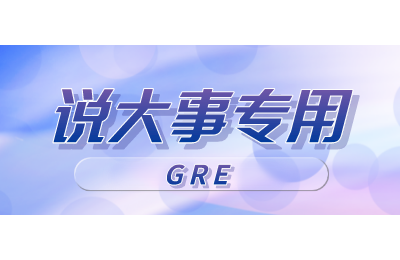 说大事专用

GRE